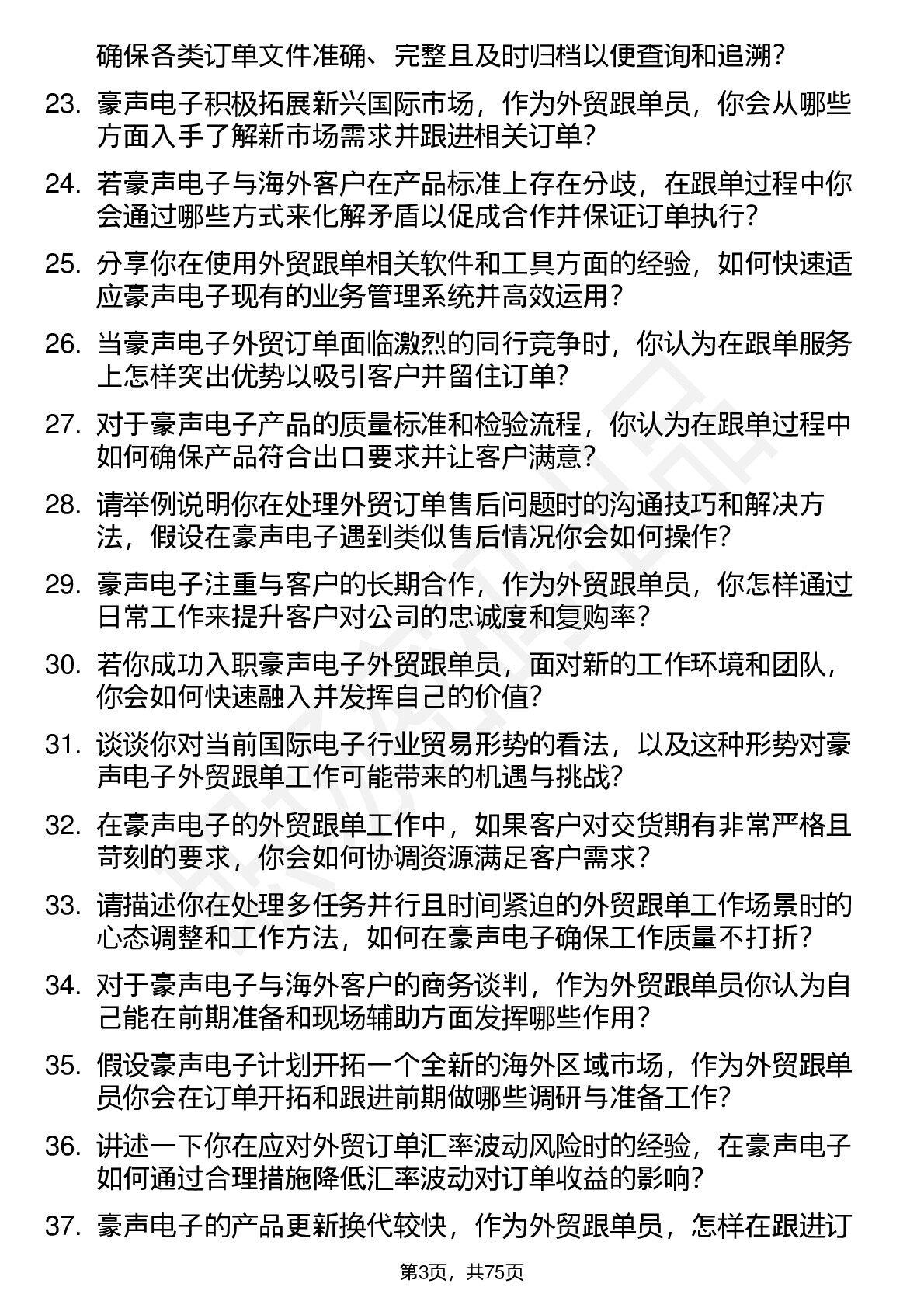 确保各类订单文件准确、完整且及时归档以便查询和追溯？

23. 豪声电子积极拓展新兴国际市场，作为外贸跟单员，你会从哪些方面入手了解新市场需求并跟进相关订单？

24. 若豪声电子与海外客户在产品标准上存在分歧，在跟单过程中你会通过哪些方式来化解矛盾以促成合作并保证订单执行？

25. 分享你在使用外贸跟单相关软件和工具方面的经验，如何快速适应豪声电子现有的业务管理系统并高效运用？

26. 当豪声电子外贸订单面临激烈的同行竞争时，你认为在跟单服务上怎样突出优势以吸引客户并留住订单？

27. 对于豪声电子产品的质量标准和检验流程，你认为在跟单过程中如何确保产品符合出口要求并让客户满意？

28. 请举例说明你在处理外贸订单售后问题时的沟通技巧和解决方法，假设在豪声电子遇到类似售后情况你会如何操作？

29. 豪声电子注重与客户的长期合作，作为外贸跟单员，你怎样通过日常工作来提升客户对公司的忠诚度和复购率？

30. 若你成功入职豪声电子外贸跟单员，面对新的工作环境和团队，你会如何快速融入并发挥自己的价值？

31. 谈谈你对当前国际电子行业贸易形势的看法，以及这种形势对豪声电子外贸跟单工作可能带来的机遇与挑战？

32. 在豪声电子的外贸跟单工作中，如果客户对交货期有非常严格且苛刻的要求，你会如何协调资源满足客户需求？

33. 请描述你在处理多任务并行且时间紧迫的外贸跟单工作场景时的心态调整和工作方法，如何在豪声电子确保工作质量不打折？

34. 对于豪声电子与海外客户的商务谈判，作为外贸跟单员你认为自己能在前期准备和现场辅助方面发挥哪些作用？

35. 假设豪声电子计划开拓一个全新的海外区域市场，作为外贸跟单员你会在订单开拓和跟进前期做哪些调研与准备工作？

36. 讲述一下你在应对外贸订单汇率波动风险时的经验，在豪声电子如何通过合理措施降低汇率波动对订单收益的影响？

37. 豪声电子的产品更新换代较快，作为外贸跟单员，怎样在跟进订

第3页，共75页